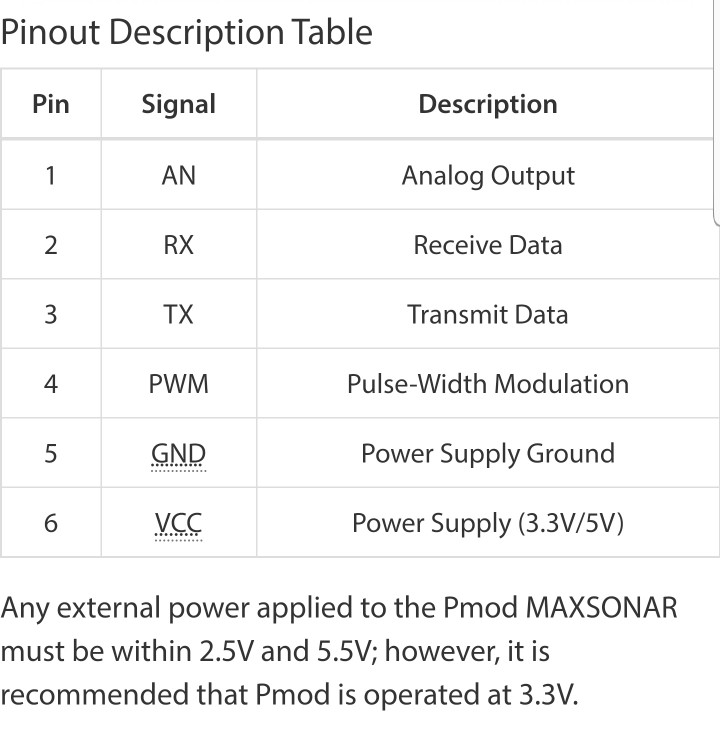 Pinout Description Table

| Pin | Signal | Description |
|---|---|---|
| 1 | AN | Analog Output |
| 2 | RX | Receive Data |
| 3 | TX | Transmit Data |
| 4 | PWM | Pulse-Width Modulation |
| 5 | GND | Power Supply Ground |
| 6 | VCC | Power Supply (3.3V/5V) |

Any external power applied to the Pmod MAXSONAR must be within 2.5V and 5.5V; however, it is recommended that Pmod is operated at 3.3V.